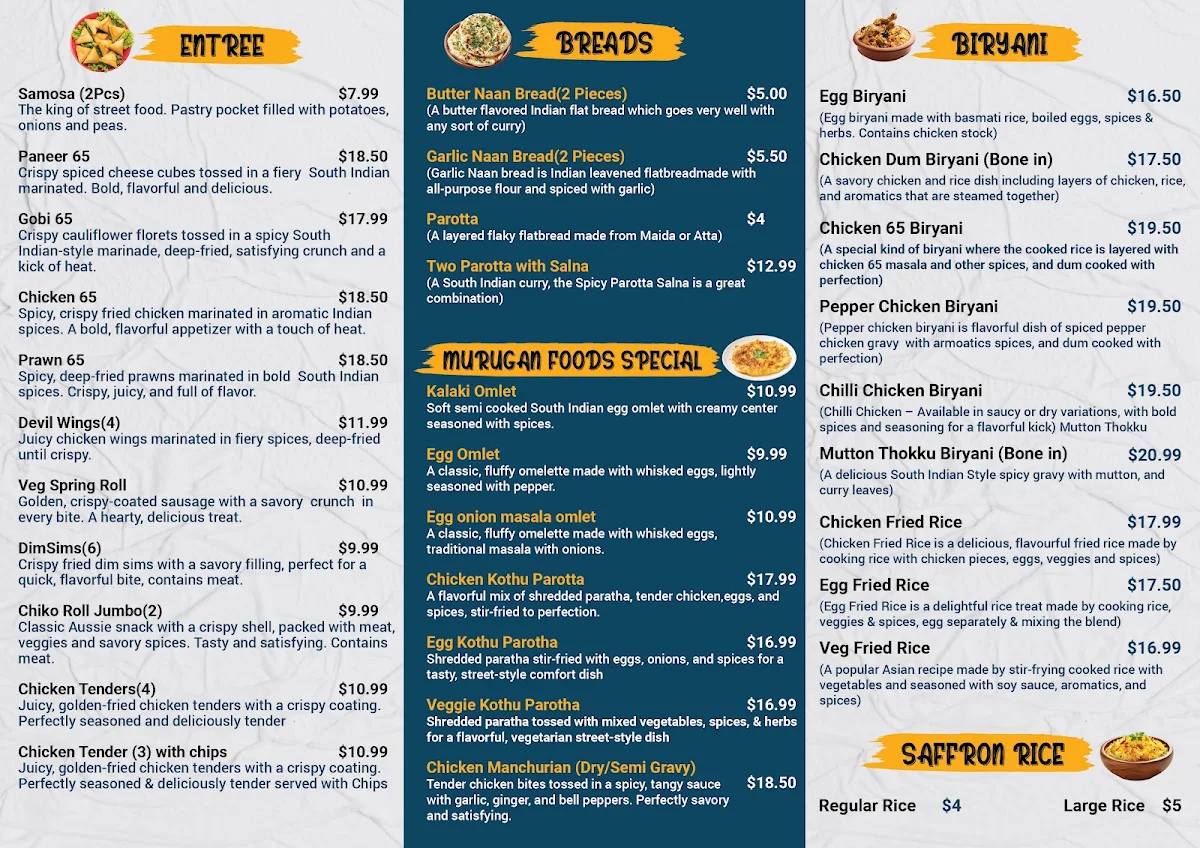 ENTREE

Samosa (2Pcs) $7.99
The king of street food. Pastry pocket filled with potatoes, onions and peas.

Paneer 65 $18.50
Crispy spiced cheese cubes tossed in a fiery South Indian marinated. Bold, flavorful and delicious.

Gobi 65 $17.99
Crispy cauliflower florets tossed in a spicy South Indian-style marinade, deep-fried, satisfying crunch and a kick of heat.

Chicken 65 $18.50
Spicy, crispy fried chicken marinated in aromatic Indian spices. A bold, flavorful appetizer with a touch of heat.

Prawn 65 $18.50
Spicy, deep-fried prawns marinated in bold South Indian spices. Crispy, juicy, and full of flavor.

Devil Wings(4) $11.99
Juicy chicken wings marinated in fiery spices, deep-fried until crispy.

Veg Spring Roll $10.99
Golden, crispy-coated sausage with a savory crunch in every bite. A hearty, delicious treat.

DimSims(6) $9.99
Crispy fried dim sims with a savory filling, perfect for a quick, flavorful bite, contains meat.

Chiko Roll Jumbo(2) $9.99
Classic Aussie snack with a crispy shell, packed with meat, veggies and savory spices. Tasty and satisfying. Contains meat.

Chicken Tenders(4) $10.99
Juicy, golden-fried chicken tenders with a crispy coating. Perfectly seasoned and deliciously tender

Chicken Tender (3) with chips $10.99
Juicy, golden-fried chicken tenders with a crispy coating. Perfectly seasoned & deliciously tender served with Chips

BREADS

Butter Naan Bread(2 Pieces) $5.00
(A butter flavored Indian flat bread which goes very well with any sort of curry)

Garlic Naan Bread(2 Pieces) $5.50
(Garlic Naan bread is Indian leavened flatbreadmade with all-purpose flour and spiced with garlic)

Parotta $4
(A layered flaky flatbread made from Maida or Atta)

Two Parotta with Salna $12.99
(A South Indian curry, the Spicy Parotta Salna is a great combination)

MURUGAN FOODS SPECIAL

Kalaki Omlet $10.99
Soft semi cooked South Indian egg omlet with creamy center seasoned with spices.

Egg Omlet $9.99
A classic, fluffy omelette made with whisked eggs, lightly seasoned with pepper.

Egg onion masala omlet $10.99
A classic, fluffy omelette made with whisked eggs, traditional masala with onions.

Chicken Kothu Parotta $17.99
A flavorful mix of shredded paratha, tender chicken,eggs, and spices, stir-fried to perfection.

Egg Kothu Parotha $16.99
Shredded paratha stir-fried with eggs, onions, and spices for a tasty, street-style comfort dish

Veggie Kothu Parotha $16.99
Shredded paratha tossed with mixed vegetables, spices, & herbs for a flavorful, vegetarian street-style dish

Chicken Manchurian (Dry/Semi Gravy) $18.50
Tender chicken bites tossed in a spicy, tangy sauce with garlic, ginger, and bell peppers. Perfectly savory and satisfying.

BIRYANI

Egg Biryani $16.50
(Egg biryani made with basmati rice, boiled eggs, spices & herbs. Contains chicken stock)

Chicken Dum Biryani (Bone in) $17.50
(A savory chicken and rice dish including layers of chicken, rice, and aromatics that are steamed together)

Chicken 65 Biryani $19.50
(A special kind of biryani where the cooked rice is layered with chicken 65 masala and other spices, and dum cooked with perfection)

Pepper Chicken Biryani $19.50
(Pepper chicken biryani is flavorful dish of spiced pepper chicken gravy with armoatics spices, and dum cooked with perfection)

Chilli Chicken Biryani $19.50
(Chilli Chicken – Available in saucy or dry variations, with bold spices and seasoning for a flavorful kick) Mutton Thokku

Mutton Thokku Biryani (Bone in) $20.99
(A delicious South Indian Style spicy gravy with mutton, and curry leaves)

Chicken Fried Rice $17.99
(Chicken Fried Rice is a delicious, flavourful fried rice made by cooking rice with chicken pieces, eggs, veggies and spices)

Egg Fried Rice $17.50
(Egg Fried Rice is a delightful rice treat made by cooking rice, veggies & spices, egg separately & mixing the blend)

Veg Fried Rice $16.99
(A popular Asian recipe made by stir-frying cooked rice with vegetables and seasoned with soy sauce, aromatics, and spices)

SAFFRON RICE

Regular Rice $4 Large Rice $5